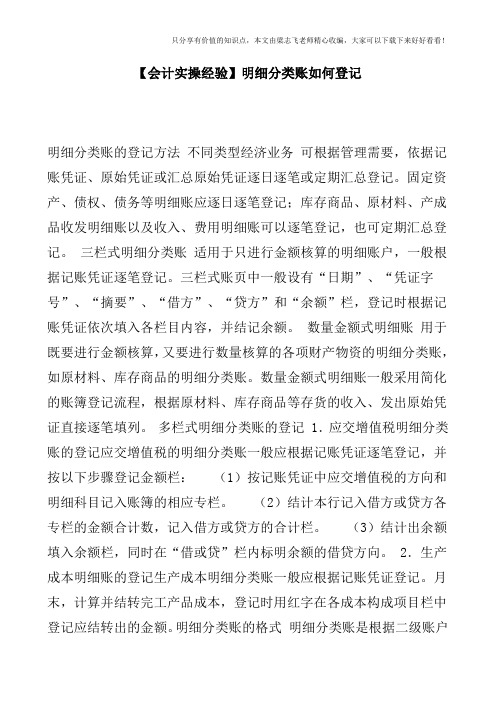 只分享有价值的知识点，本文由梁志飞老师精心收编，大家可以下载下来好好看看！

【会计实操经验】明细分类账如何登记

明细分类账的登记方法 不同类型经济业务 可根据管理需要，依据记账凭证、原始凭证或汇总原始凭证逐日逐笔或定期汇总登记。固定资产、债权、债务等明细账应逐日逐笔登记；库存商品、原材料、产成品收发明细账以及收入、费用明细账可以逐笔登记，也可定期汇总登记。 三栏式明细分类账 适用于只进行金额核算的明细账户，一般根据记账凭证逐笔登记。三栏式账页中一般设有“日期”、“凭证字号”、“摘要”、“借方”、“贷方”和“余额”栏，登记时根据记账凭证依次填入各栏目内容，并结记余额。 数量金额式明细账 用于既要进行金额核算，又要进行数量核算的各项财产物资的明细分类账，如原材料、库存商品的明细分类账。数量金额式明细账一般采用简化的账簿登记流程，根据原材料、库存商品等存货的收入、发出原始凭证直接逐笔填列。 多栏式明细分类账的登记 1．应交增值税明细分类账的登记应交增值税的明细分类账一般应根据记账凭证逐笔登记，并按以下步骤登记金额栏： （1）按记账凭证中应交增值税的方向和明细科目记入账簿的相应专栏。 （2）结计本行记入借方或贷方各专栏的金额合计数，记入借方或贷方的合计栏。 （3）结计出余额填入余额栏，同时在“借或贷”栏内标明余额的借贷方向。 2．生产成本明细账的登记生产成本明细分类账一般应根据记账凭证登记。月末，计算并结转完工产品成本，登记时用红字在各成本构成项目栏中登记应结转出的金额。明细分类账的格式 明细分类账是根据二级账户